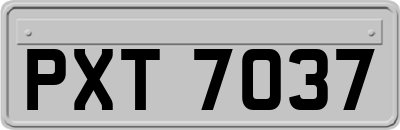 PXT 7037